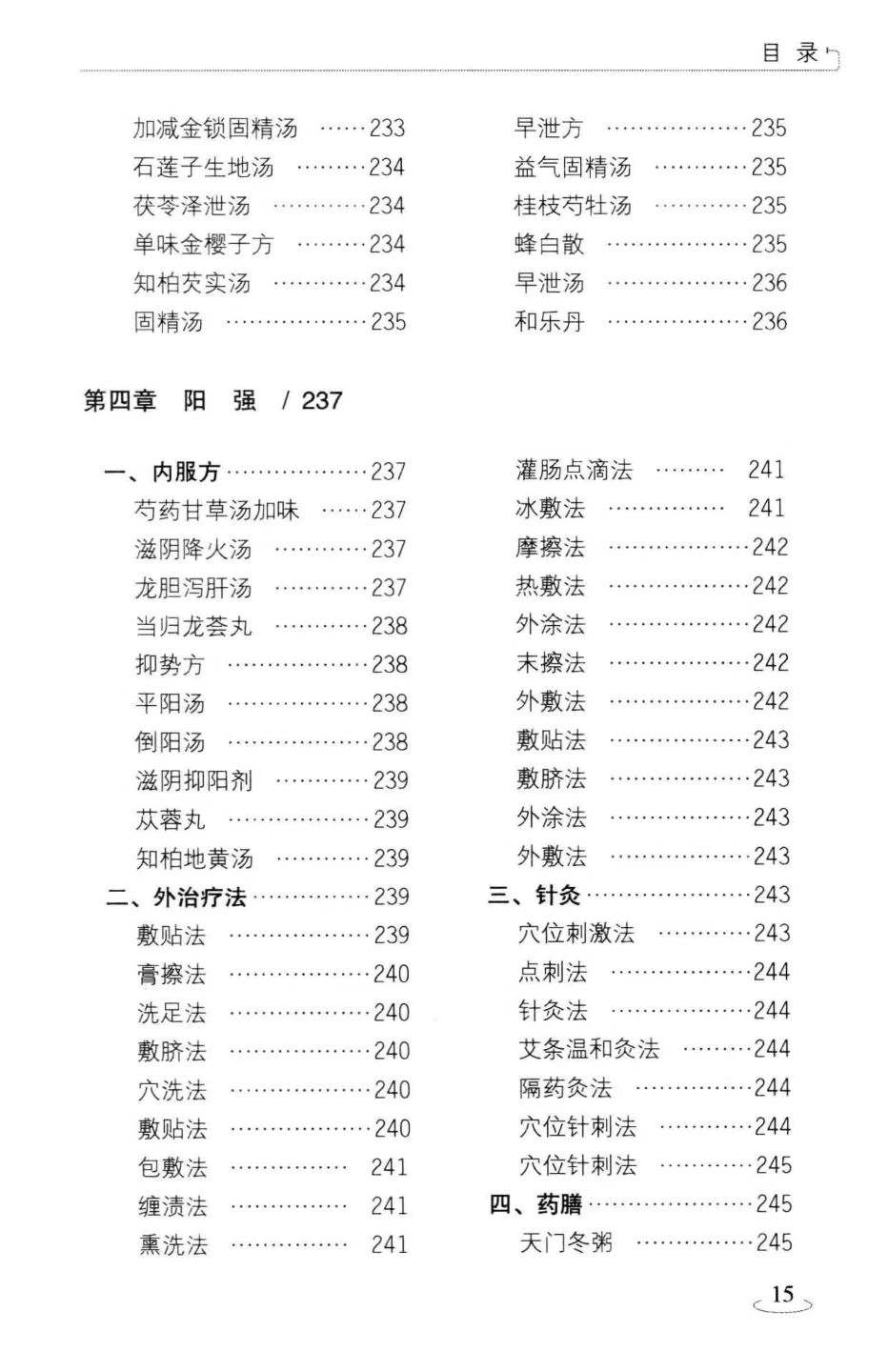 目录

加减金锁固精汤 233
石莲子生地汤 234
茯苓泽泄汤 234
单味金樱子方 234
知柏芡实汤 234
固精汤 235

早泄方 235
益气固精汤 235
桂枝芍牡汤 235
蜂白散 235
早泄汤 236
和乐丹 236

第四章 阳 强 / 237

一、内服方 237
芍药甘草汤加味 237
滋阴降火汤 237
龙胆泻肝汤 237
当归龙荟丸 238
抑势方 238
平阳汤 238
倒阳汤 238
滋阴抑阳剂 239
苁蓉丸 239
知柏地黄汤 239
二、外治疗法 239
敷贴法 239
膏擦法 240
洗足法 240
敷脐法 240
穴洗法 240
敷贴法 240
包敷法 241
缠渍法 241
熏洗法 241

灌肠点滴法 241
冰敷法 241
摩擦法 242
热敷法 242
外涂法 242
末擦法 242
外敷法 242
敷贴法 243
敷脐法 243
外涂法 243
外敷法 243
三、针灸 243
穴位刺激法 243
点刺法 244
针灸法 244
艾条温和灸法 244
隔药灸法 244
穴位针刺法 244
穴位针刺法 245
四、药膳 245
天门冬粥 245

15